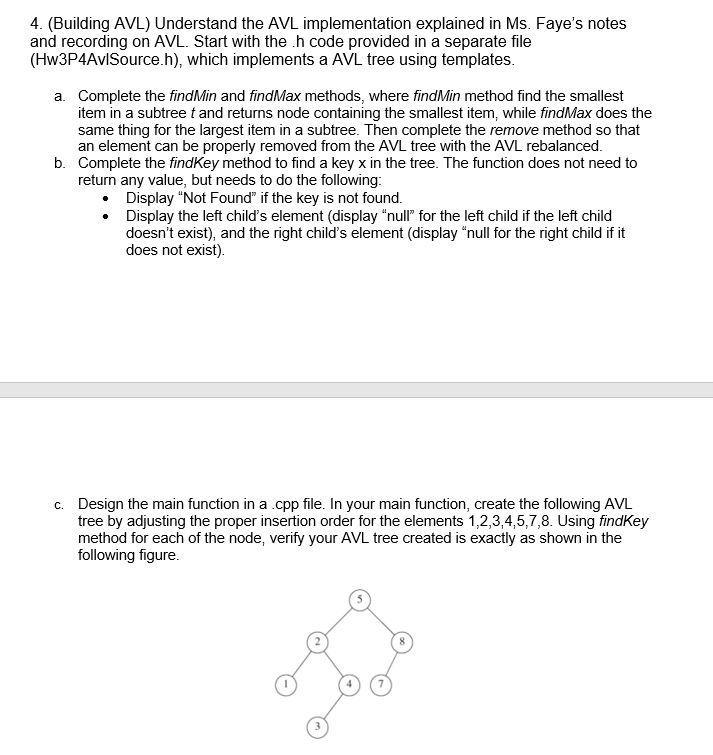 4. (Building AVL) Understand the AVL implementation explained in Ms. Faye's notes and recording on AVL. Start with the .h code provided in a separate file (Hw3P4AvlSource.h), which implements a AVL tree using templates.

a. Complete the findMin and findMax methods, where findMin method find the smallest item in a subtree t and returns node containing the smallest item, while findMax does the same thing for the largest item in a subtree. Then complete the remove method so that an element can be properly removed from the AVL tree with the AVL rebalanced.

b. Complete the findKey method to find a key x in the tree. The function does not need to return any value, but needs to do the following:

• Display "Not Found" if the key is not found.

• Display the left child's element (display "null" for the left child if the left child doesn't exist), and the right child's element (display "null for the right child if it does not exist).

c. Design the main function in a .cpp file. In your main function, create the following AVL tree by adjusting the proper insertion order for the elements 1,2,3,4,5,7,8. Using findKey method for each of the node, verify your AVL tree created is exactly as shown in the following figure.

5
2
8
1
4
7
3